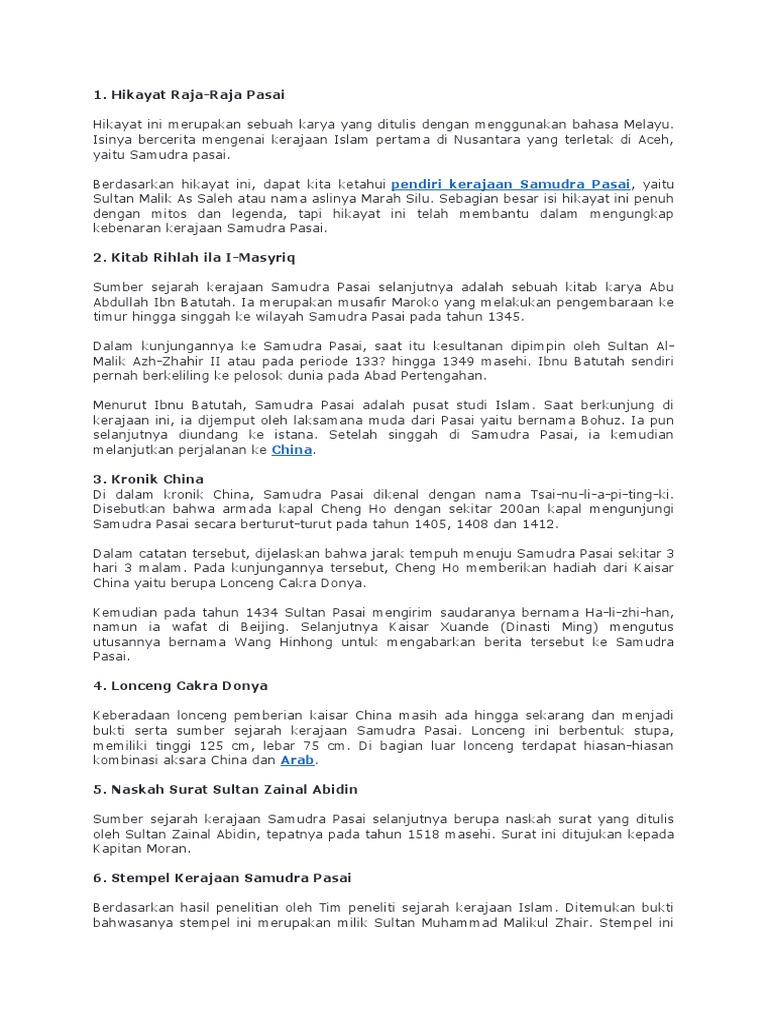 1. Hikayat Raja-Raja Pasai

Hikayat ini merupakan sebuah karya yang ditulis dengan menggunakan bahasa Melayu. Isinya bercerita mengenai kerajaan Islam pertama di Nusantara yang terletak di Aceh, yaitu Samudra pasai.

Berdasarkan hikayat ini, dapat kita ketahui pendiri kerajaan Samudra Pasai, yaitu Sultan Malik As Saleh atau nama aslinya Marah Silu. Sebagian besar isi hikayat ini penuh dengan mitos dan legenda, tapi hikayat ini telah membantu dalam mengungkap kebenaran kerajaan Samudra Pasai.

2. Kitab Rihlah ila I-Masyriq

Sumber sejarah kerajaan Samudra Pasai selanjutnya adalah sebuah kitab karya Abu Abdullah Ibn Batutah. Ia merupakan musafir Maroko yang melakukan pengembaraan ke timur hingga singgah ke wilayah Samudra Pasai pada tahun 1345.

Dalam kunjungannya ke Samudra Pasai, saat itu kesultanan dipimpin oleh Sultan Al-Malik Azh-Zhahir II atau pada periode 133? hingga 1349 masehi. Ibnu Batutah sendiri pernah berkeliling ke pelosok dunia pada Abad Pertengahan.

Menurut Ibnu Batutah, Samudra Pasai adalah pusat studi Islam. Saat berkunjung di kerajaan ini, ia dijemput oleh laksamana muda dari Pasai yaitu bernama Bohuz. Ia pun selanjutnya diundang ke istana. Setelah singgah di Samudra Pasai, ia kemudian melanjutkan perjalanan ke China.

3. Kronik China
Di dalam kronik China, Samudra Pasai dikenal dengan nama Tsai-nu-li-a-pi-ting-ki. Disebutkan bahwa armada kapal Cheng Ho dengan sekitar 200an kapal mengunjungi Samudra Pasai secara berturut-turut pada tahun 1405, 1408 dan 1412.

Dalam catatan tersebut, dijelaskan bahwa jarak tempuh menuju Samudra Pasai sekitar 3 hari 3 malam. Pada kunjungannya tersebut, Cheng Ho memberikan hadiah dari Kaisar China yaitu berupa Lonceng Cakra Donya.

Kemudian pada tahun 1434 Sultan Pasai mengirim saudaranya bernama Ha-li-zhi-han, namun ia wafat di Beijing. Selanjutnya Kaisar Xuande (Dinasti Ming) mengutus utusannya bernama Wang Hinhong untuk mengabarkan berita tersebut ke Samudra Pasai.

4. Lonceng Cakra Donya

Keberadaan lonceng pemberian kaisar China masih ada hingga sekarang dan menjadi bukti serta sumber sejarah kerajaan Samudra Pasai. Lonceng ini berbentuk stupa, memiliki tinggi 125 cm, lebar 75 cm. Di bagian luar lonceng terdapat hiasan-hiasan kombinasi aksara China dan Arab.

5. Naskah Surat Sultan Zainal Abidin

Sumber sejarah kerajaan Samudra Pasai selanjutnya berupa naskah surat yang ditulis oleh Sultan Zainal Abidin, tepatnya pada tahun 1518 masehi. Surat ini ditujukan kepada Kapitan Moran.

6. Stempel Kerajaan Samudra Pasai

Berdasarkan hasil penelitian oleh Tim peneliti sejarah kerajaan Islam. Ditemukan bukti bahwasanya stempel ini merupakan milik Sultan Muhammad Malikul Zhair. Stempel ini